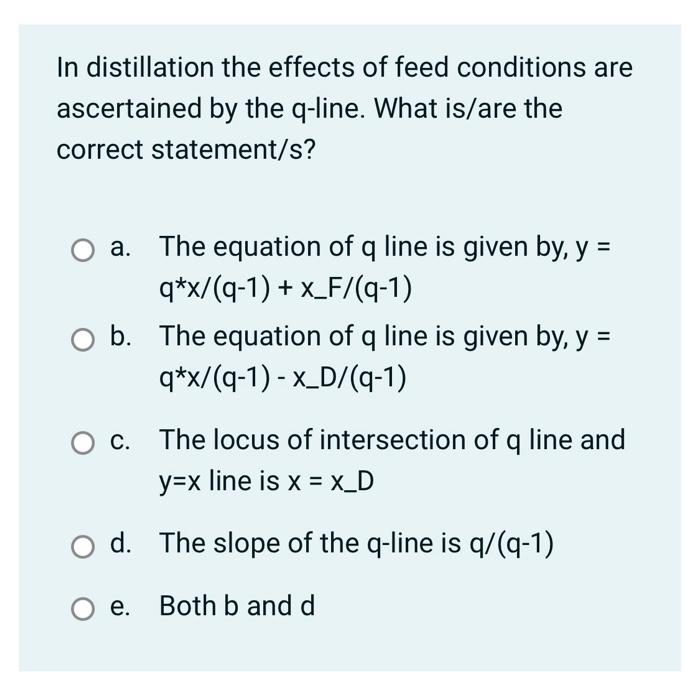 In distillation the effects of feed conditions are ascertained by the q-line. What is/are the correct statement/s?

a. The equation of q line is given by, y = q*x/(q-1) + x_F/(q-1)

b. The equation of q line is given by, y = q*x/(q-1) - x_D/(q-1)

c. The locus of intersection of q line and y=x line is x = x_D

d. The slope of the q-line is q/(q-1)

e. Both b and d